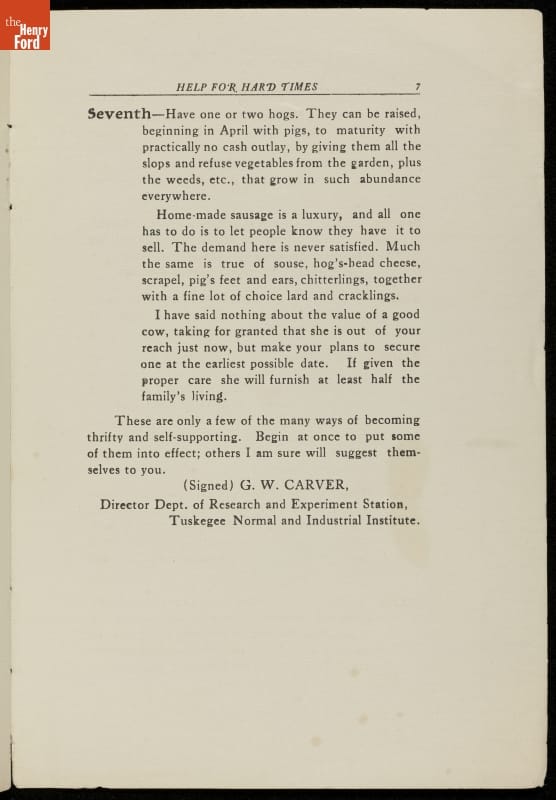 the Henry Ford

HELP FOR HARD TIMES 7

Seventh—Have one or two hogs. They can be raised, beginning in April with pigs, to maturity with practically no cash outlay, by giving them all the slops and refuse vegetables from the garden, plus the weeds, etc., that grow in such abundance everywhere.

Home-made sausage is a luxury, and all one has to do is to let people know they have it to sell. The demand here is never satisfied. Much the same is true of souse, hog's-head cheese, scrapel, pig's feet and ears, chitterlings, together with a fine lot of choice lard and cracklings.

I have said nothing about the value of a good cow, taking for granted that she is out of your reach just now, but make your plans to secure one at the earliest possible date. If given the proper care she will furnish at least half the family's living.

These are only a few of the many ways of becoming thrifty and self-supporting. Begin at once to put some of them into effect; others I am sure will suggest themselves to you.

(Signed) G. W. CARVER,
Director Dept. of Research and Experiment Station,
Tuskegee Normal and Industrial Institute.